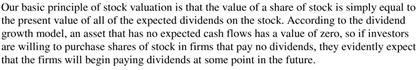 Our basic principle of stock valuation is that the value of a share of stock is simply equal to the present value of all of the expected dividends on the stock. According to the dividend growth model, an asset that has no expected cash flows has a value of zero, so if investors are willing to purchase shares of stock in firms that pay no dividends, they evidently expect that the firms will begin paying dividends at some point in the future.